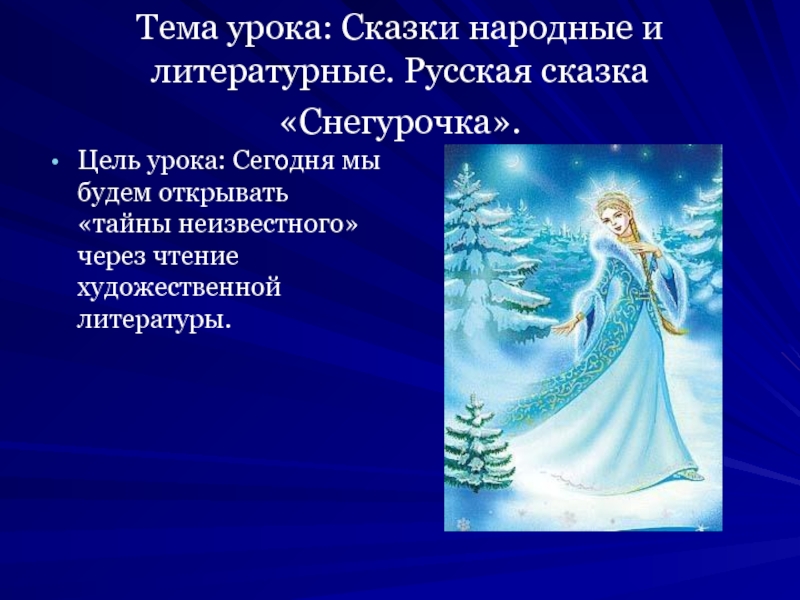 Тема урока: Сказки народные и литературные. Русская сказка «Снегурочка».

• Цель урока: Сегодня мы будем открывать «тайны неизвестного» через чтение художественной литературы.